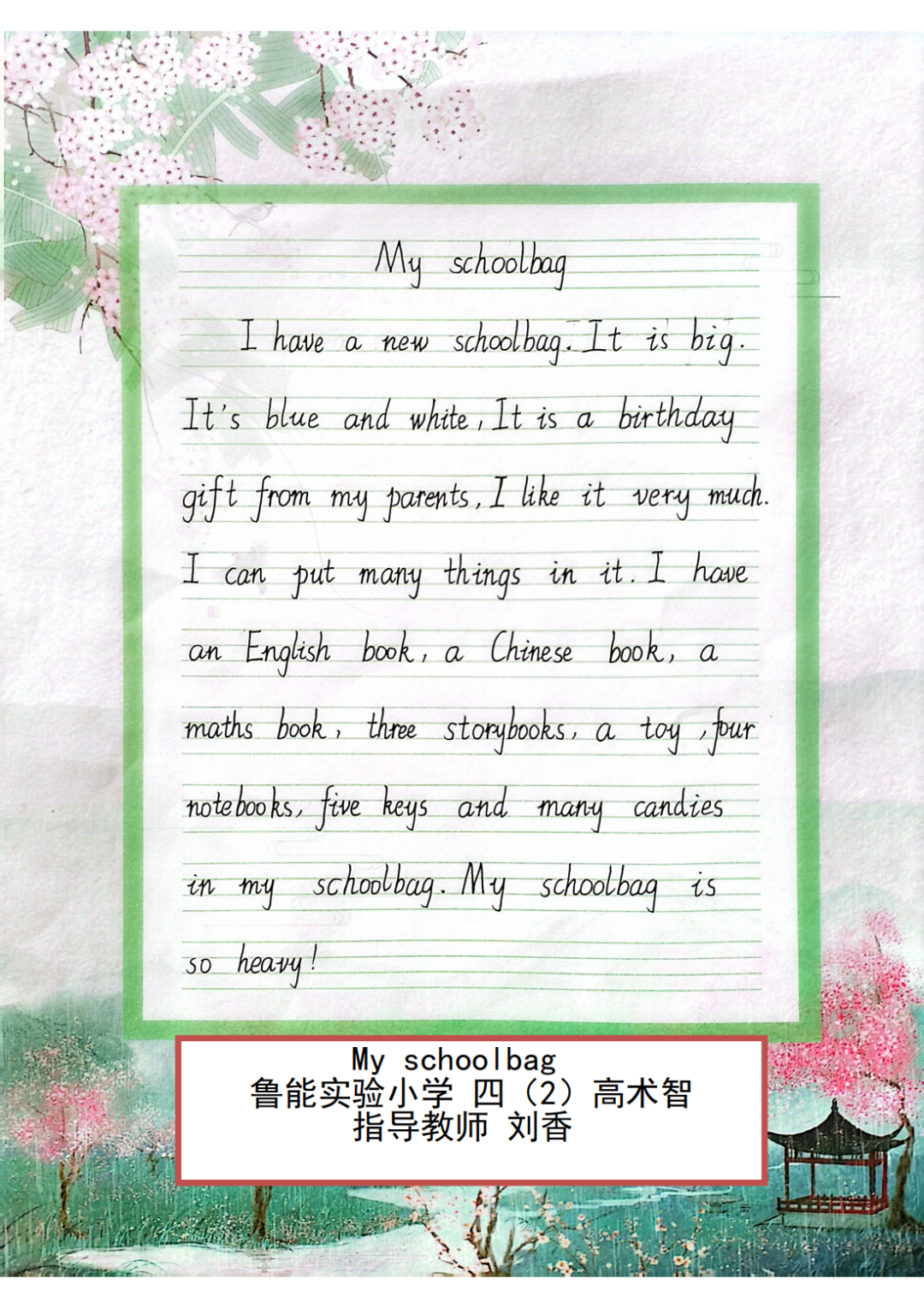 My schoolbag

I have a new schoolbag. It is big. It's blue and white, It is a birthday gift from my parents, I like it very much. I can put many things in it. I have an English book, a Chinese book, a maths book, three storybooks, a toy, four notebooks, five keys and many candies in my schoolbag. My schoolbag is so heavy!

My schoolbag
鲁能实验小学 四（2）高术智
指导教师 刘香